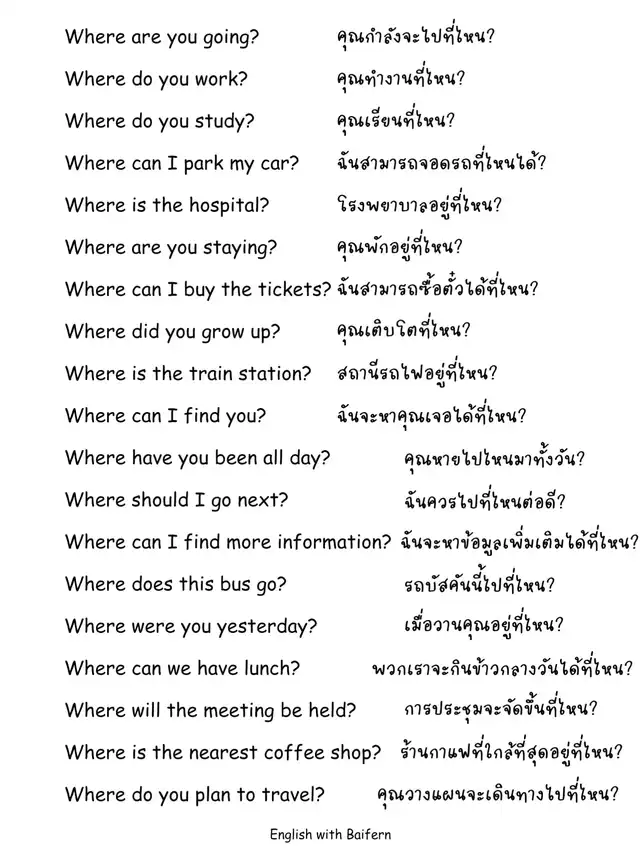 Where are you going? คุณกำลังจะไปที่ไหน?

Where do you work? คุณทำงานที่ไหน?

Where do you study? คุณเรียนที่ไหน?

Where can I park my car? ฉันสามารถจอดรถที่ไหนได้?

Where is the hospital? โรงพยาบาลอยู่ที่ไหน?

Where are you staying? คุณพักอยู่ที่ไหน?

Where can I buy the tickets? ฉันสามารถซื้อตั๋วได้ที่ไหน?

Where did you grow up? คุณเติบโตที่ไหน?

Where is the train station? สถานีรถไฟอยู่ที่ไหน?

Where can I find you? ฉันจะหาคุณเจอได้ที่ไหน?

Where have you been all day? คุณหายไปไหนมาทั้งวัน?

Where should I go next? ฉันควรไปที่ไหนต่อดี?

Where can I find more information? ฉันจะหาข้อมูลเพิ่มเติมได้ที่ไหน?

Where does this bus go? รถบัสคันนี้ไปที่ไหน?

Where were you yesterday? เมื่อวานคุณอยู่ที่ไหน?

Where can we have lunch? พวกเราจะกินข้าวกลางวันได้ที่ไหน?

Where will the meeting be held? การประชุมจะจัดขึ้นที่ไหน?

Where is the nearest coffee shop? ร้านกาแฟที่ใกล้ที่สุดอยู่ที่ไหน?

Where do you plan to travel? คุณวางแผนจะเดินทางไปที่ไหน?

English with Baifern